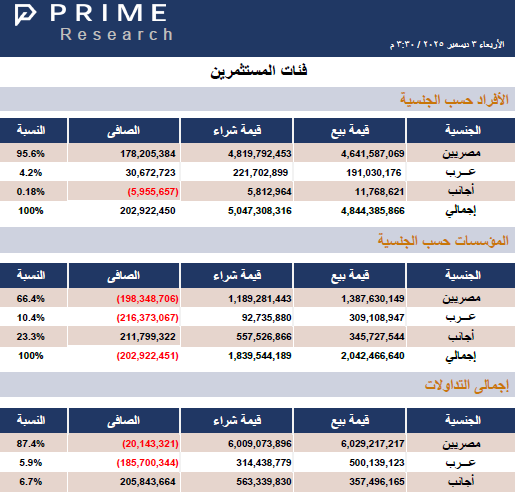 PRIME
Research

الأربعاء ٣ ديسمبر ٢٠٢٥ / ٣:٣٠ م

فئات المستثمرين

الأفراد حسب الجنسية

| الجنسية | قيمة بيع | قيمة شراء | الصافى | النسبة |
|---|---|---|---|---|
| مصريين | 4,641,587,069 | 4,819,792,453 | 178,205,384 | 95.6% |
| عـرب | 191,030,176 | 221,702,899 | 30,672,723 | 4.2% |
| أجانب | 11,768,621 | 5,812,964 | (5,955,657) | 0.18% |
| إجمالي | 4,844,385,866 | 5,047,308,316 | 202,922,450 | 100% |

المؤسسات حسب الجنسية

| الجنسية | قيمة بيع | قيمة شراء | الصافى | النسبة |
|---|---|---|---|---|
| مصريين | 1,387,630,149 | 1,189,281,443 | (198,348,706) | 66.4% |
| عـرب | 309,108,947 | 92,735,880 | (216,373,067) | 10.4% |
| أجانب | 345,727,544 | 557,526,866 | 211,799,322 | 23.3% |
| إجمالي | 2,042,466,640 | 1,839,544,189 | (202,922,451) | 100% |

إجمالى التداولات

| الجنسية | قيمة بيع | قيمة شراء | الصافى | النسبة |
|---|---|---|---|---|
| مصريين | 6,029,217,217 | 6,009,073,896 | (20,143,321) | 87.4% |
| عـرب | 500,139,123 | 314,438,779 | (185,700,344) | 5.9% |
| أجانب | 357,496,165 | 563,339,830 | 205,843,664 | 6.7% |